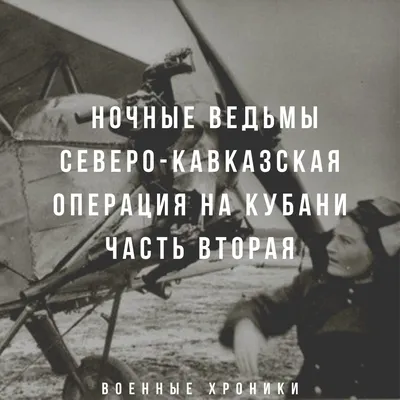 НОЧНЫЕ ВЕДЬМЫ
СЕВЕРО-КАВКАЗСКАЯ
ОПЕРАЦИЯ НА КУБАНИ
ЧАСТЬ ВТОРАЯ

ВОЕННЫЕ ХРОНИКИ